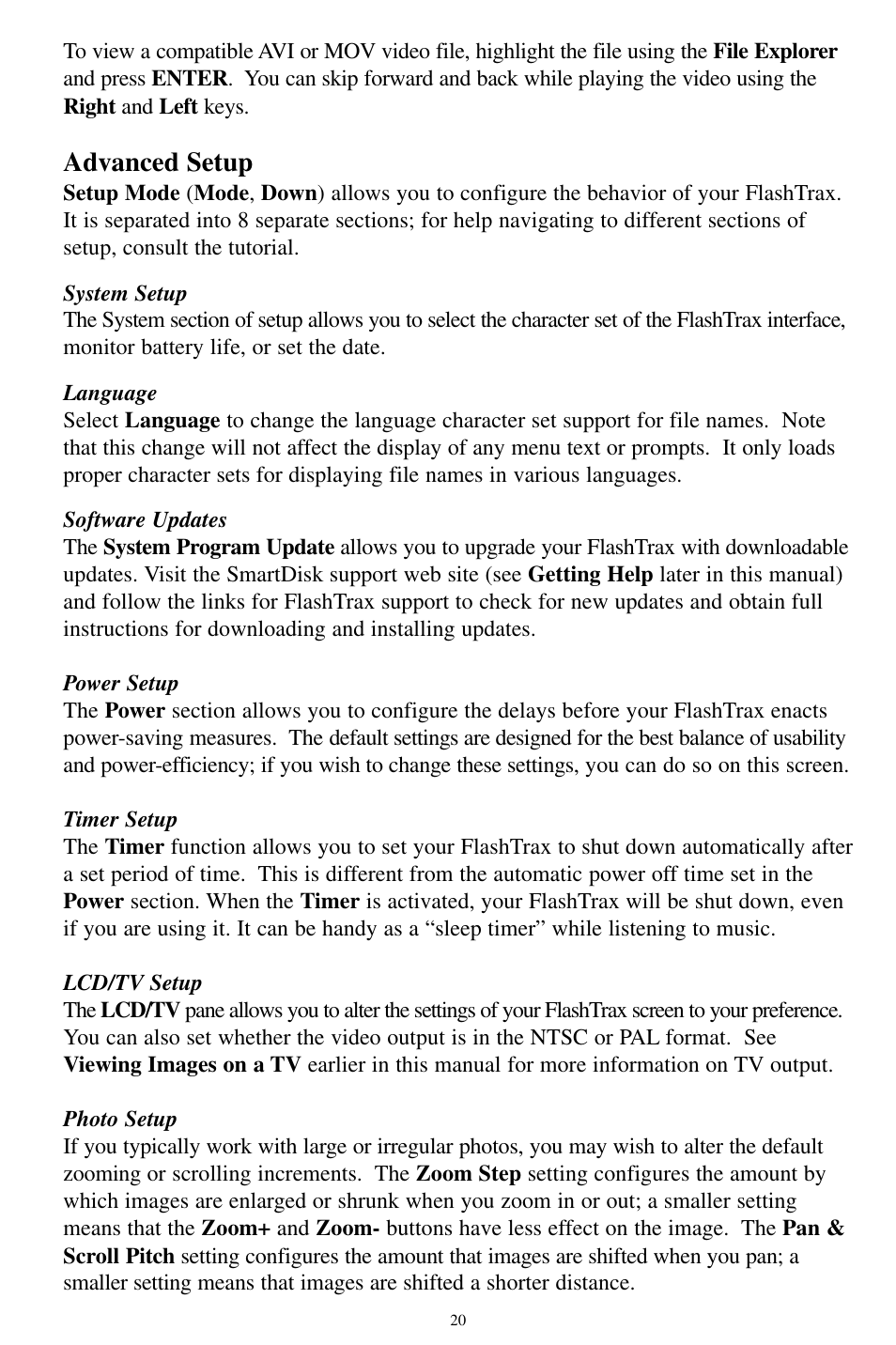 To view a compatible AVI or MOV video file, highlight the file using the File Explorer and press ENTER. You can skip forward and back while playing the video using the Right and Left keys.

Advanced Setup
Setup Mode (Mode, Down) allows you to configure the behavior of your FlashTrax. It is separated into 8 separate sections; for help navigating to different sections of setup, consult the tutorial.

System Setup
The System section of setup allows you to select the character set of the FlashTrax interface, monitor battery life, or set the date.

Language
Select Language to change the language character set support for file names. Note that this change will not affect the display of any menu text or prompts. It only loads proper character sets for displaying file names in various languages.

Software Updates
The System Program Update allows you to upgrade your FlashTrax with downloadable updates. Visit the SmartDisk support web site (see Getting Help later in this manual) and follow the links for FlashTrax support to check for new updates and obtain full instructions for downloading and installing updates.

Power Setup
The Power section allows you to configure the delays before your FlashTrax enacts power-saving measures. The default settings are designed for the best balance of usability and power-efficiency; if you wish to change these settings, you can do so on this screen.

Timer Setup
The Timer function allows you to set your FlashTrax to shut down automatically after a set period of time. This is different from the automatic power off time set in the Power section. When the Timer is activated, your FlashTrax will be shut down, even if you are using it. It can be handy as a “sleep timer” while listening to music.

LCD/TV Setup
The LCD/TV pane allows you to alter the settings of your FlashTrax screen to your preference. You can also set whether the video output is in the NTSC or PAL format. See Viewing Images on a TV earlier in this manual for more information on TV output.

Photo Setup
If you typically work with large or irregular photos, you may wish to alter the default zooming or scrolling increments. The Zoom Step setting configures the amount by which images are enlarged or shrunk when you zoom in or out; a smaller setting means that the Zoom+ and Zoom- buttons have less effect on the image. The Pan & Scroll Pitch setting configures the amount that images are shifted when you pan; a smaller setting means that images are shifted a shorter distance.

20